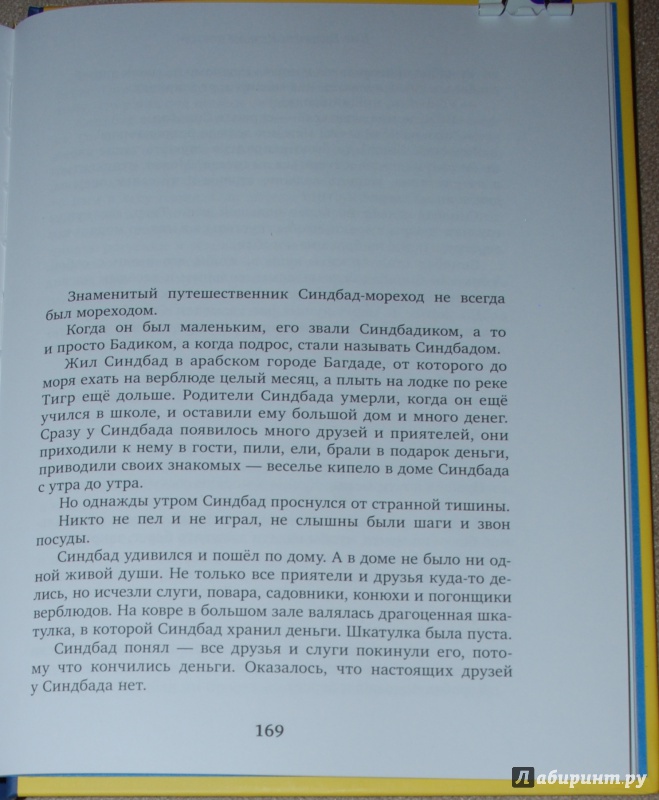 Знаменитый путешественник Синдбад-мореход не всегда был мореходом.

Когда он был маленьким, его звали Синдбадиком, а то и просто Бадиком, а когда подрос, стали называть Синдбадом.

Жил Синдбад в арабском городе Багдаде, от которого до моря ехать на верблюде целый месяц, а плыть на лодке по реке Тигр ещё дольше. Родители Синдбада умерли, когда он ещё учился в школе, и оставили ему большой дом и много денег. Сразу у Синдбада появилось много друзей и приятелей, они приходили к нему в гости, пили, ели, брали в подарок деньги, приводили своих знакомых — веселье кипело в доме Синдбада с утра до утра.

Но однажды утром Синдбад проснулся от странной тишины.

Никто не пел и не играл, не слышны были шаги и звон посуды.

Синдбад удивился и пошёл по дому. А в доме не было ни одной живой души. Не только все приятели и друзья куда-то делись, но исчезли слуги, повара, садовники, конюхи и погонщики верблюдов. На ковре в большом зале валялась драгоценная шкатулка, в которой Синдбад хранил деньги. Шкатулка была пуста.

Синдбад понял — все друзья и слуги покинули его, потому что кончились деньги. Оказалось, что настоящих друзей у Синдбада нет.

169

Лабиринт.ру